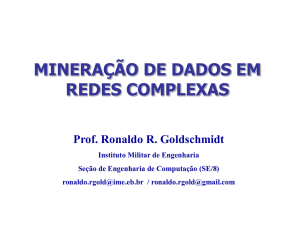 MINERAÇÃO DE DADOS EM REDES COMPLEXAS

Prof. Ronaldo R. Goldschmidt

Instituto Militar de Engenharia

Seção de Engenharia de Computação (SE/8)

ronaldo.rgold@ime.eb.br / ronaldo.rgold@gmail.com